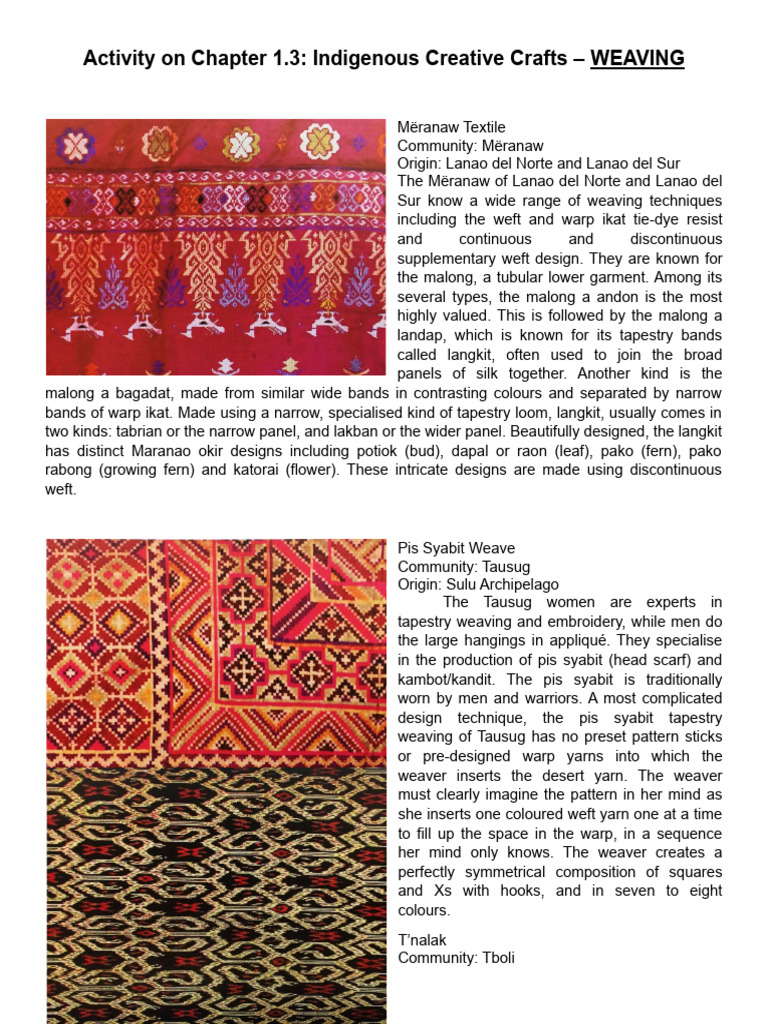 Activity on Chapter 1.3: Indigenous Creative Crafts – WEAVING

Mëranaw Textile
Community: Mëranaw
Origin: Lanao del Norte and Lanao del Sur
The Mëranaw of Lanao del Norte and Lanao del Sur know a wide range of weaving techniques including the weft and warp ikat tie-dye resist and continuous and discontinuous supplementary weft design. They are known for the malong, a tubular lower garment. Among its several types, the malong a andon is the most highly valued. This is followed by the malong a landap, which is known for its tapestry bands called langkit, often used to join the broad panels of silk together. Another kind is the malong a bagadat, made from similar wide bands in contrasting colours and separated by narrow bands of warp ikat. Made using a narrow, specialised kind of tapestry loom, langkit, usually comes in two kinds: tabrian or the narrow panel, and lakban or the wider panel. Beautifully designed, the langkit has distinct Maranao okir designs including potiok (bud), dapal or raon (leaf), pako (fern), pako rabong (growing fern) and katorai (flower). These intricate designs are made using discontinuous weft.

Pis Syabit Weave
Community: Tausug
Origin: Sulu Archipelago
The Tausug women are experts in tapestry weaving and embroidery, while men do the large hangings in appliqué. They specialise in the production of pis syabit (head scarf) and kambot/kandit. The pis syabit is traditionally worn by men and warriors. A most complicated design technique, the pis syabit tapestry weaving of Tausug has no preset pattern sticks or pre-designed warp yarns into which the weaver inserts the desert yarn. The weaver must clearly imagine the pattern in her mind as she inserts one coloured weft yarn one at a time to fill up the space in the warp, in a sequence her mind only knows. The weaver creates a perfectly symmetrical composition of squares and Xs with hooks, and in seven to eight colours.

T'nalak
Community: Tboli